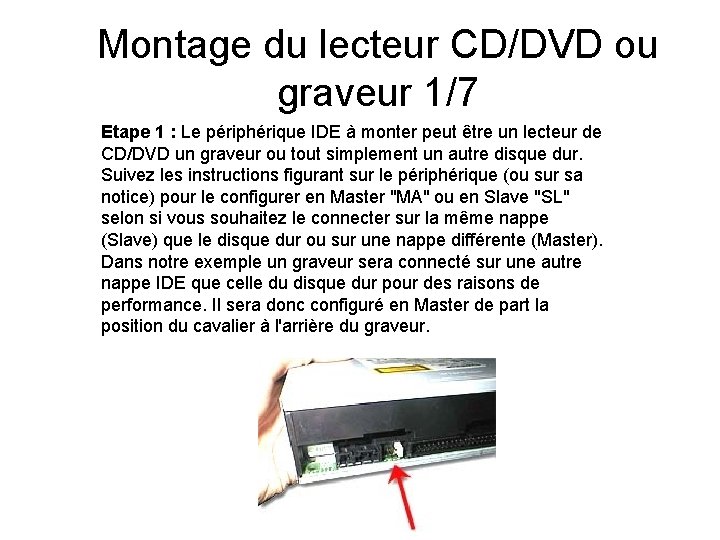 Montage du lecteur CD/DVD ou graveur 1/7

Etape 1 : Le périphérique IDE à monter peut être un lecteur de CD/DVD un graveur ou tout simplement un autre disque dur. Suivez les instructions figurant sur le périphérique (ou sur sa notice) pour le configurer en Master "MA" ou en Slave "SL" selon si vous souhaitez le connecter sur la même nappe (Slave) que le disque dur ou sur une nappe différente (Master). Dans notre exemple un graveur sera connecté sur une autre nappe IDE que celle du disque dur pour des raisons de performance. Il sera donc configuré en Master de part la position du cavalier à l'arrière du graveur.